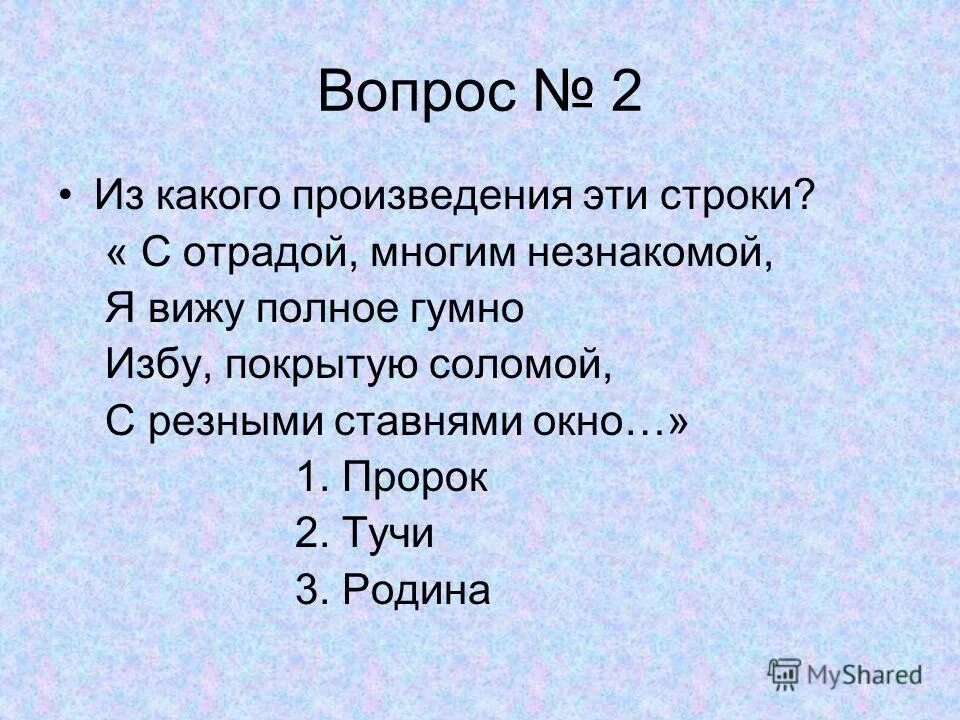 Вопрос № 2

• Из какого произведения эти строки?
« С отрадой, многим незнакомой,
Я вижу полное гумно
Избу, покрытую соломой,
С резными ставнями окно…»
1. Пророк
2. Тучи
3. Родина

MyShared